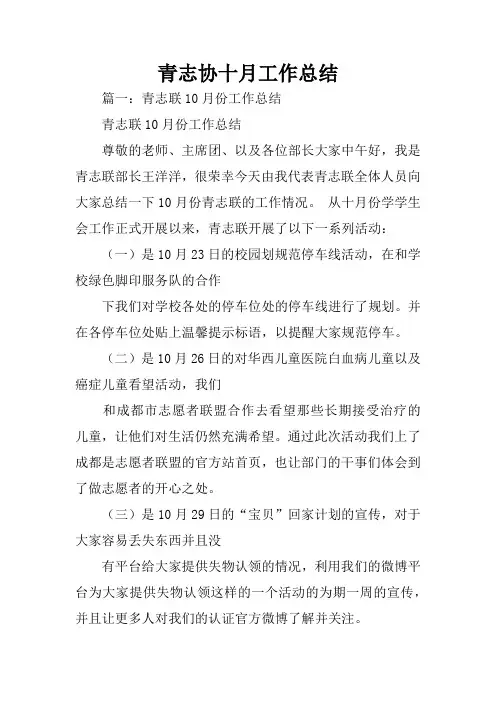 青志协十月工作总结

篇一：青志联10月份工作总结

青志联10月份工作总结

尊敬的老师、主席团、以及各位部长大家中午好，我是青志联部长王洋洋，很荣幸今天由我代表青志联全体人员向大家总结一下10月份青志联的工作情况。 从十月份学学生会工作正式开展以来，青志联开展了以下一系列活动：

（一）是10月23日的校园划规范停车线活动，在和学校绿色脚印服务队的合作

下我们对学校各处的停车位处的停车线进行了规划。并在各停车位处贴上温馨提示标语，以提醒大家规范停车。

（二）是10月26日的对华西儿童医院白血病儿童以及癌症儿童看望活动，我们

和成都市志愿者联盟合作去看望那些长期接受治疗的儿童，让他们对生活仍然充满希望。通过此次活动我们上了成都是志愿者联盟的官方站首页，也让部门的干事们体会到了做志愿者的开心之处。

（三）是10月29日的“宝贝”回家计划的宣传，对于大家容易丢失东西并且没

有平台给大家提供失物认领的情况，利用我们的微博平台为大家提供失物认领这样的一个活动的为期一周的宣传，并且让更多人对我们的认证官方微博了解并关注。